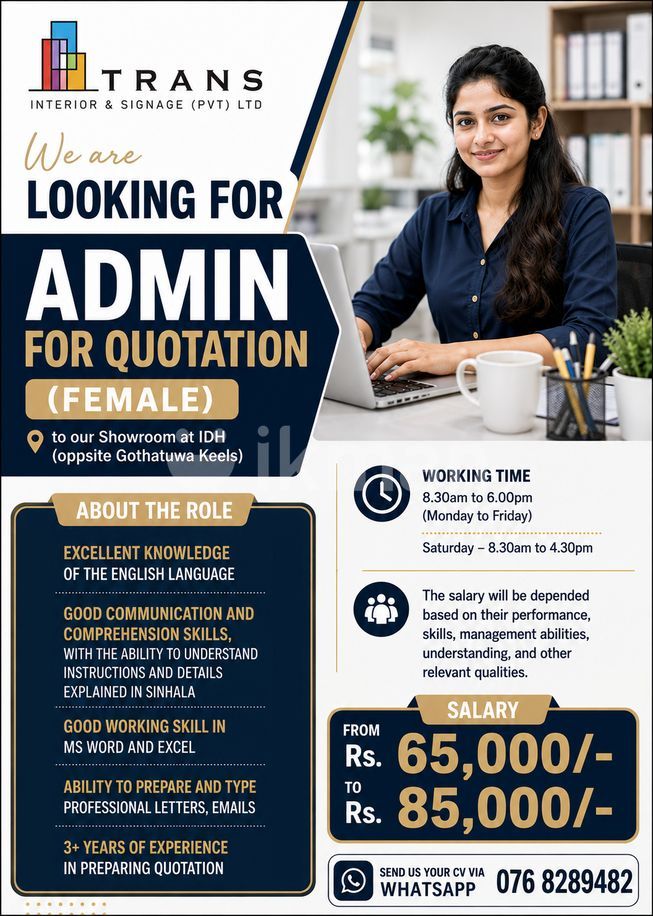 TRANS
INTERIOR & SIGNAGE (PVT) LTD

We are
LOOKING FOR
ADMIN
FOR QUOTATION
(FEMALE)

to our Showroom at IDH (oppsite Gothatuwa Keels)

ABOUT THE ROLE

EXCELLENT KNOWLEDGE OF THE ENGLISH LANGUAGE

GOOD COMMUNICATION AND COMPREHENSION SKILLS, WITH THE ABILITY TO UNDERSTAND INSTRUCTIONS AND DETAILS EXPLAINED IN SINHALA

GOOD WORKING SKILL IN MS WORD AND EXCEL

ABILITY TO PREPARE AND TYPE PROFESSIONAL LETTERS, EMAILS

3+ YEARS OF EXPERIENCE IN PREPARING QUOTATION

WORKING TIME
8.30am to 6.00pm
(Monday to Friday)

Saturday – 8.30am to 4.30pm

The salary will be depended based on their performance, skills, management abilities, understanding, and other relevant qualities.

SALARY
FROM
Rs. 65,000/-
TO
Rs. 85,000/-

SEND US YOUR CV VIA
WHATSAPP 076 8289482